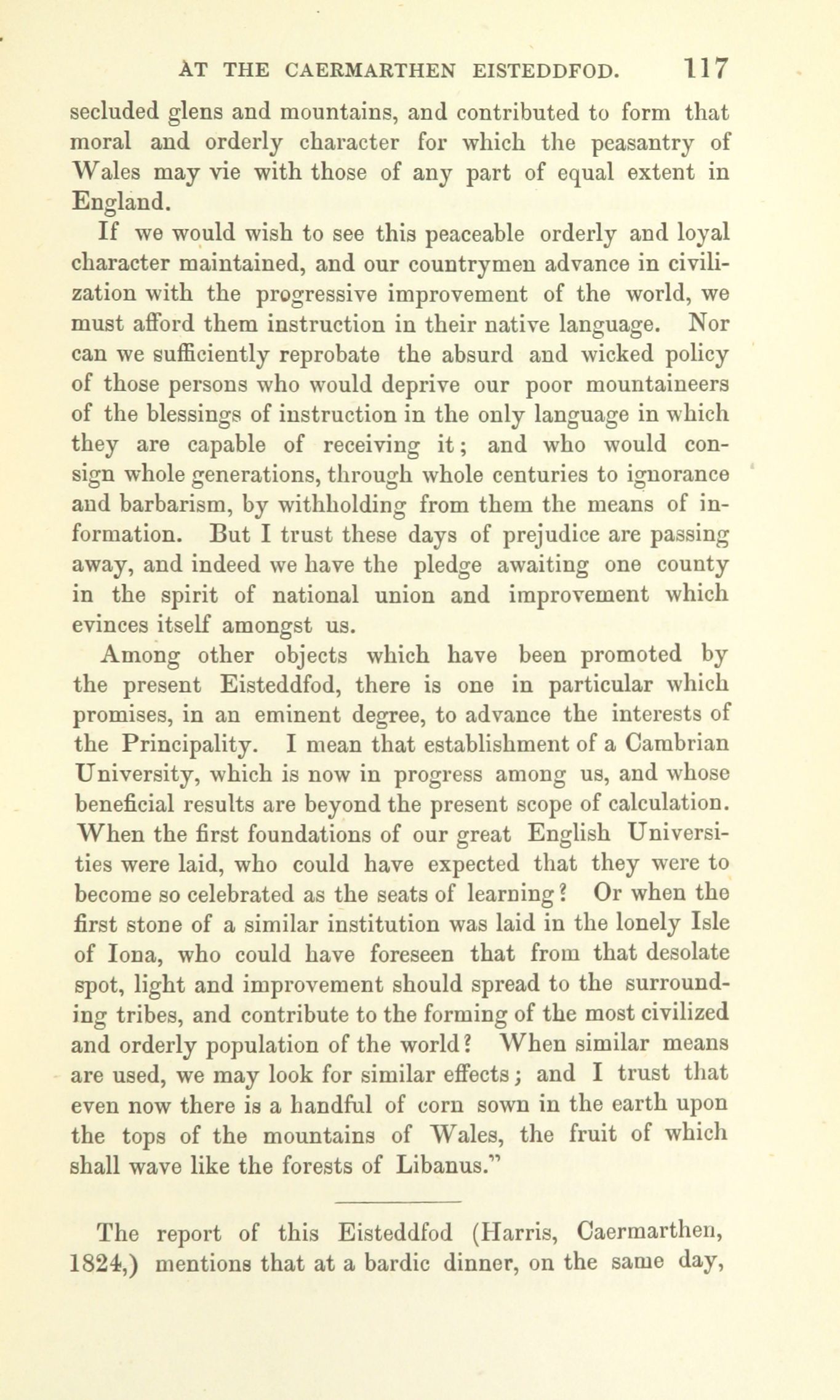 AT THE CAERMARTHEN EISTEDDFOD. 117

secluded glens and mountains, and contributed to form that moral and orderly character for which the peasantry of Wales may vie with those of any part of equal extent in England.

If we would wish to see this peaceable orderly and loyal character maintained, and our countrymen advance in civilization with the progressive improvement of the world, we must afford them instruction in their native language. Nor can we sufficiently reprobate the absurd and wicked policy of those persons who would deprive our poor mountaineers of the blessings of instruction in the only language in which they are capable of receiving it; and who would consign whole generations, through whole centuries to ignorance and barbarism, by withholding from them the means of information. But I trust these days of prejudice are passing away, and indeed we have the pledge awaiting one county in the spirit of national union and improvement which evinces itself amongst us.

Among other objects which have been promoted by the present Eisteddfod, there is one in particular which promises, in an eminent degree, to advance the interests of the Principality. I mean that establishment of a Cambrian University, which is now in progress among us, and whose beneficial results are beyond the present scope of calculation. When the first foundations of our great English Universities were laid, who could have expected that they were to become so celebrated as the seats of learning? Or when the first stone of a similar institution was laid in the lonely Isle of Iona, who could have foreseen that from that desolate spot, light and improvement should spread to the surrounding tribes, and contribute to the forming of the most civilized and orderly population of the world? When similar means are used, we may look for similar effects; and I trust that even now there is a handful of corn sown in the earth upon the tops of the mountains of Wales, the fruit of which shall wave like the forests of Libanus."

The report of this Eisteddfod (Harris, Caermarthen, 1824,) mentions that at a bardic dinner, on the same day,